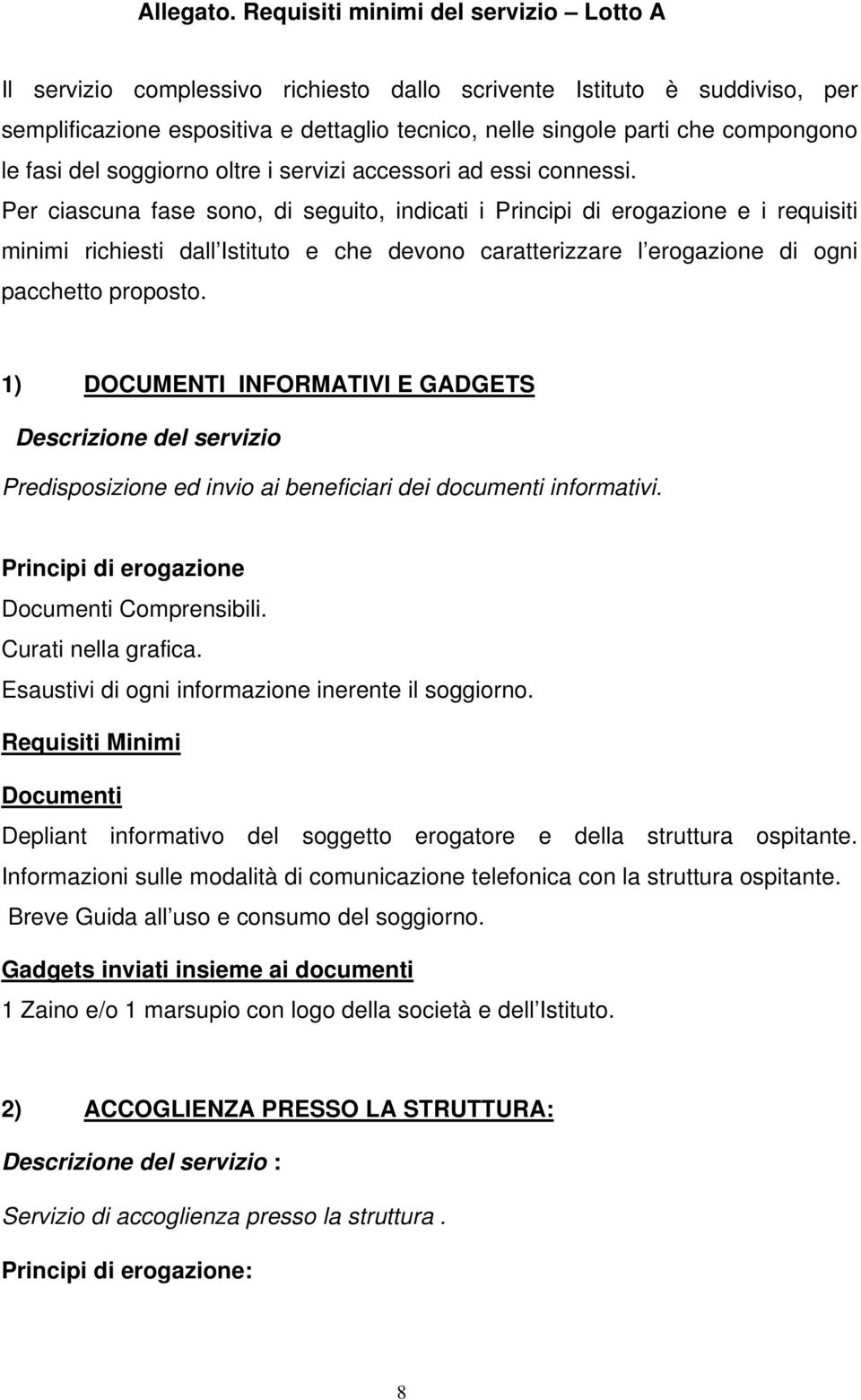 Allegato. Requisiti minimi del servizio – Lotto A

Il servizio complessivo richiesto dallo scrivente Istituto è suddiviso, per semplificazione espositiva e dettaglio tecnico, nelle singole parti che compongono le fasi del soggiorno oltre i servizi accessori ad essi connessi.
Per ciascuna fase sono, di seguito, indicati i Principi di erogazione e i requisiti minimi richiesti dall Istituto e che devono caratterizzare l erogazione di ogni pacchetto proposto.

1) DOCUMENTI INFORMATIVI E GADGETS

Descrizione del servizio

Predisposizione ed invio ai beneficiari dei documenti informativi.

Principi di erogazione
Documenti Comprensibili.
Curati nella grafica.
Esaustivi di ogni informazione inerente il soggiorno.

Requisiti Minimi

Documenti

Depliant informativo del soggetto erogatore e della struttura ospitante.
Informazioni sulle modalità di comunicazione telefonica con la struttura ospitante.
Breve Guida all uso e consumo del soggiorno.

Gadgets inviati insieme ai documenti

1 Zaino e/o 1 marsupio con logo della società e dell Istituto.

2) ACCOGLIENZA PRESSO LA STRUTTURA:

Descrizione del servizio :

Servizio di accoglienza presso la struttura .

Principi di erogazione:

8